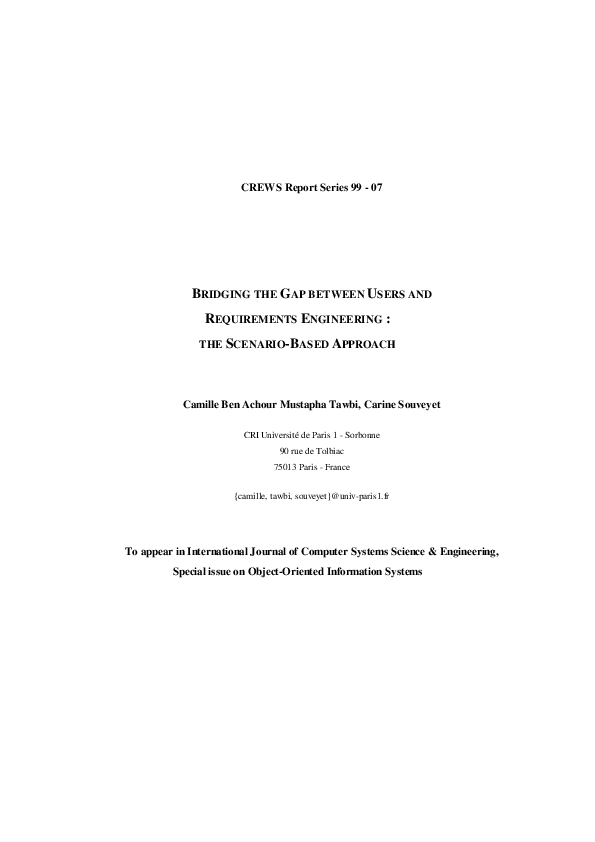 CREWS Report Series 99 - 07

BRIDGING THE GAP BETWEEN USERS AND REQUIREMENTS ENGINEERING : THE SCENARIO-BASED APPROACH

Camille Ben Achour Mustapha Tawbi, Carine Souveyet

CRI Université de Paris 1 - Sorbonne
90 rue de Tolbiac
75013 Paris - France

{camille, tawbi, souveyet}@univ-paris1.fr

To appear in International Journal of Computer Systems Science & Engineering, Special issue on Object-Oriented Information Systems